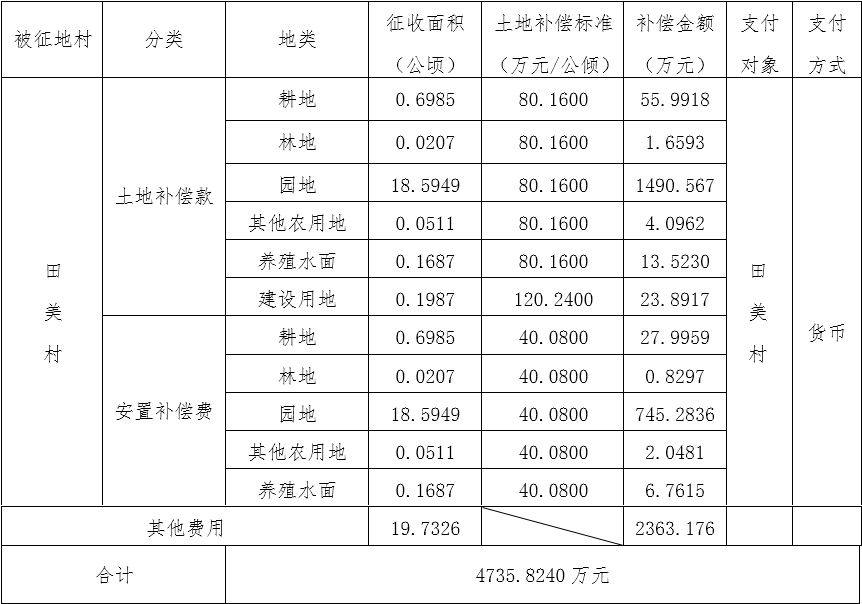 | 被征地村 | 分类 | 地类 | 征收面积（公顷） | 土地补偿标准（万元/公倾） | 补偿金额（万元） | 支付对象 | 支付方式 |
|---|---|---|---|---|---|---|---|
| 田美村 | 土地补偿款 | 耕地 | 0.6985 | 80.1600 | 55.9918 | 田美村 | 货币 |
| | | 林地 | 0.0207 | 80.1600 | 1.6593 | | |
| | | 园地 | 18.5949 | 80.1600 | 1490.567 | | |
| | | 其他农用地 | 0.0511 | 80.1600 | 4.0962 | | |
| | | 养殖水面 | 0.1687 | 80.1600 | 13.5230 | | |
| | | 建设用地 | 0.1987 | 120.2400 | 23.8917 | | |
| | 安置补偿费 | 耕地 | 0.6985 | 40.0800 | 27.9959 | | |
| | | 林地 | 0.0207 | 40.0800 | 0.8297 | | |
| | | 园地 | 18.5949 | 40.0800 | 745.2836 | | |
| | | 其他农用地 | 0.0511 | 40.0800 | 2.0481 | | |
| | | 养殖水面 | 0.1687 | 40.0800 | 6.7615 | | |
| 其他费用 | | | 19.7326 | | 2363.176 | | |
| 合计 | 4735.8240 万元 | | | | | | |